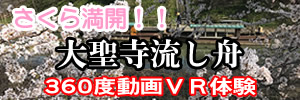 さくら満開！！
大聖寺流し舟
360度動画ＶＲ体験